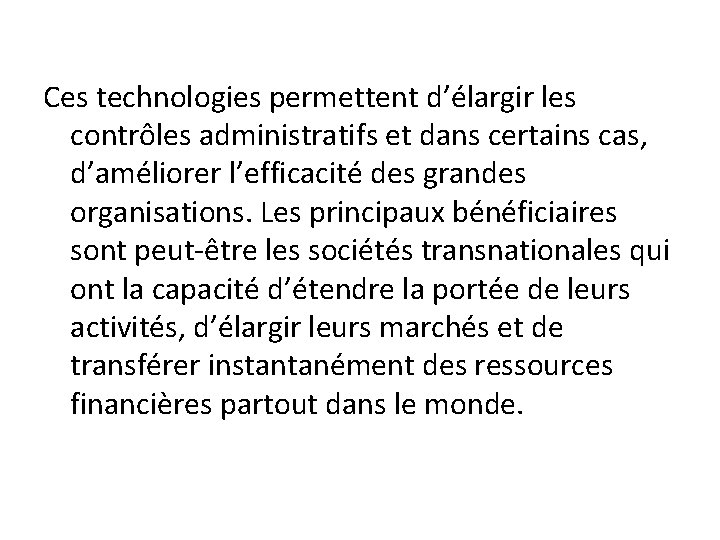 Ces technologies permettent d’élargir les contrôles administratifs et dans certains cas, d’améliorer l’efficacité des grandes organisations. Les principaux bénéficiaires sont peut-être les sociétés transnationales qui ont la capacité d’étendre la portée de leurs activités, d’élargir leurs marchés et de transférer instantanément des ressources financières partout dans le monde.